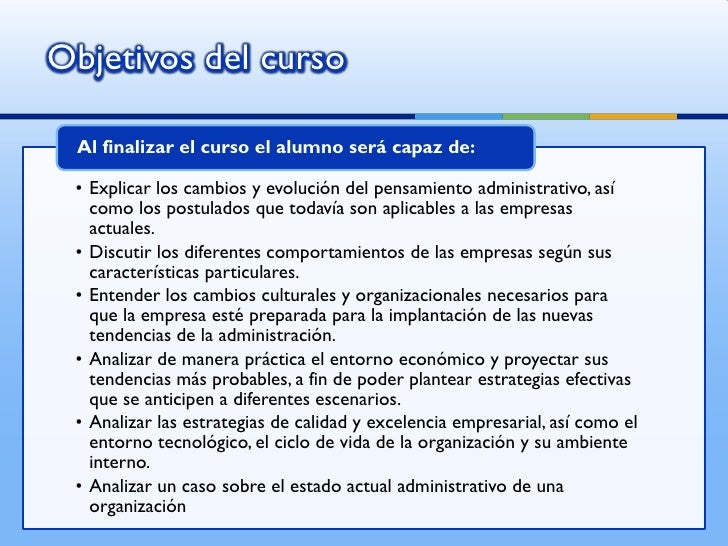 Objetivos del curso

Al finalizar el curso el alumno será capaz de:

• Explicar los cambios y evolución del pensamiento administrativo, así como los postulados que todavía son aplicables a las empresas actuales.
• Discutir los diferentes comportamientos de las empresas según sus características particulares.
• Entender los cambios culturales y organizacionales necesarios para que la empresa esté preparada para la implantación de las nuevas tendencias de la administración.
• Analizar de manera práctica el entorno económico y proyectar sus tendencias más probables, a fin de poder plantear estrategias efectivas que se anticipen a diferentes escenarios.
• Analizar las estrategias de calidad y excelencia empresarial, así como el entorno tecnológico, el ciclo de vida de la organización y su ambiente interno.
• Analizar un caso sobre el estado actual administrativo de una organización